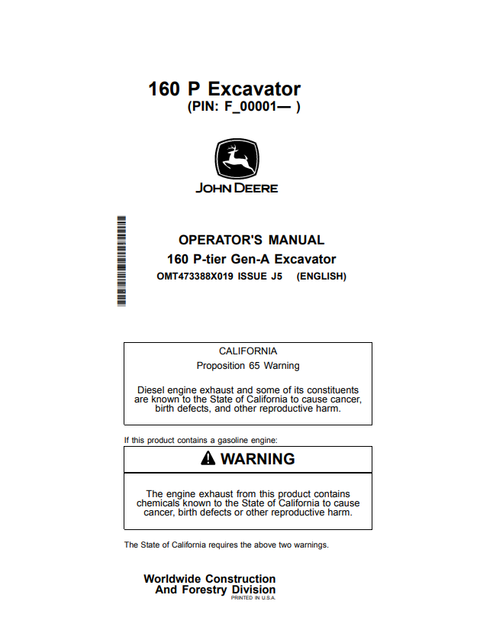 160 P Excavator
(PIN: F_00001— )

JOHN DEERE

OPERATOR'S MANUAL
160 P-tier Gen-A Excavator
OMT473388X019 ISSUE J5 (ENGLISH)

CALIFORNIA
Proposition 65 Warning

Diesel engine exhaust and some of its constituents are known to the State of California to cause cancer, birth defects, and other reproductive harm.

If this product contains a gasoline engine:

WARNING

The engine exhaust from this product contains chemicals known to the State of California to cause cancer, birth defects or other reproductive harm.

The State of California requires the above two warnings.

Worldwide Construction
And Forestry Division
PRINTED IN U.S.A.